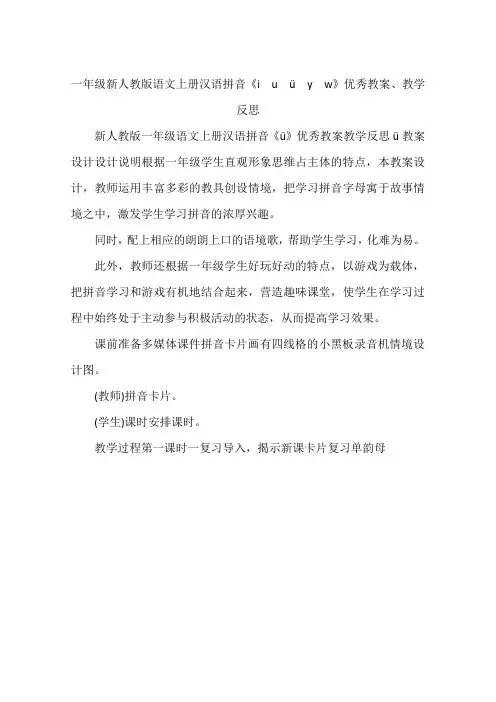 一年级新人教版语文上册汉语拼音《i u ü y w》优秀教案、教学反思

新人教版一年级语文上册汉语拼音《ü》优秀教案教学反思 ü 教案设计设计说明根据一年级学生直观形象思维占主体的特点，本教案设计，教师运用丰富多彩的教具创设情境，把学习拼音字母寓于故事情境之中，激发学生学习拼音的浓厚兴趣。

同时，配上相应的朗朗上口的语境歌，帮助学生学习，化难为易。

此外，教师还根据一年级学生好玩好动的特点，以游戏为载体，把拼音学习和游戏有机地结合起来，营造趣味课堂，使学生在学习过程中始终处于主动参与积极活动的状态，从而提高学习效果。

课前准备多媒体课件拼音卡片画有四线格的小黑板录音机情境设计图。

(教师)拼音卡片。

(学生)课时安排课时。

教学过程第一课时一复习导入，揭示新课卡片复习单韵母